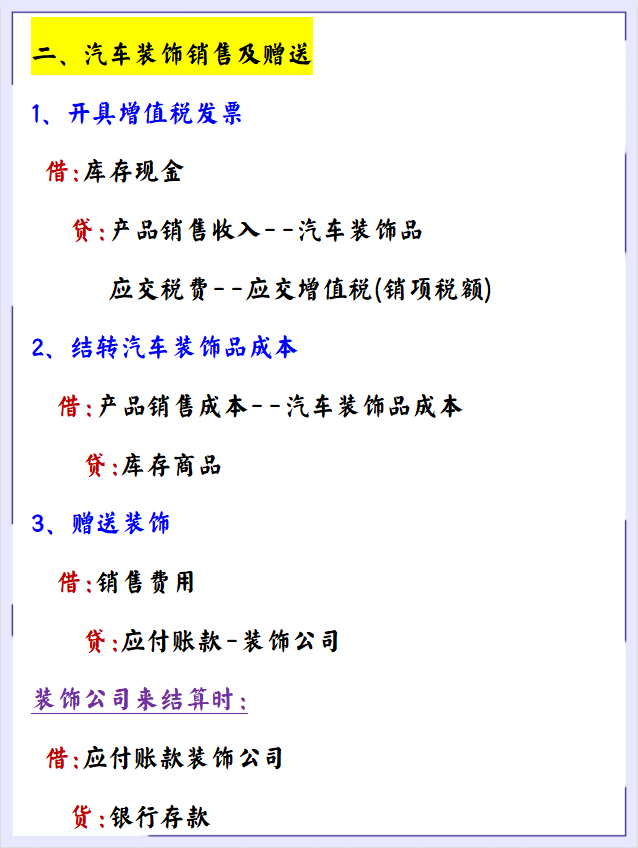 二、汽车装饰销售及赠送

1、开具增值税发票

借：库存现金

贷：产品销售收入--汽车装饰品

应交税费--应交增值税(销项税额)

2、结转汽车装饰品成本

借：产品销售成本--汽车装饰品成本

贷：库存商品

3、赠送装饰

借：销售费用

贷：应付账款-装饰公司

装饰公司来结算时：

借：应付账款装饰公司

贷：银行存款